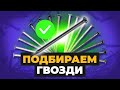 ПОДБИРАЕМ
ГВОЗДИ